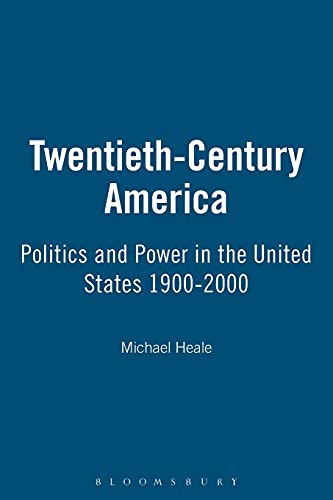 Twentieth-Century America

Politics and Power in the United States 1900-2000

Michael Heale

BLOOMSBURY